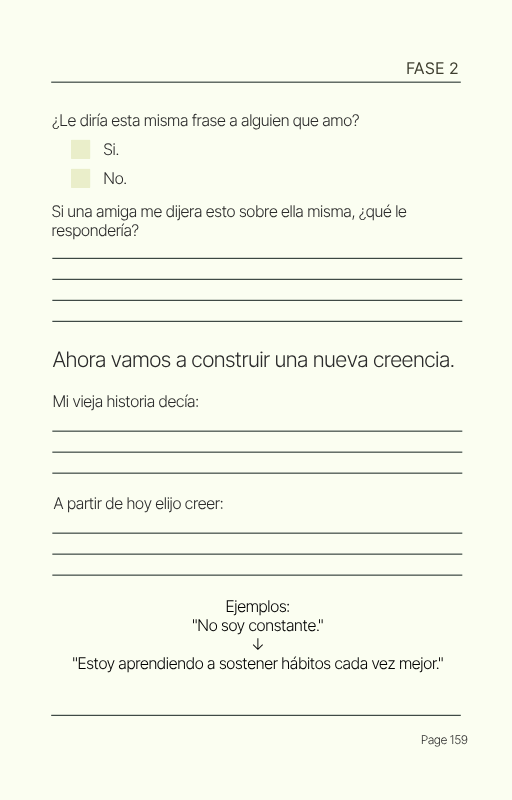 FASE 2

¿Le diría esta misma frase a alguien que amo?

Si.

No.

Si una amiga me dijera esto sobre ella misma, ¿qué le respondería?

Ahora vamos a construir una nueva creencia.

Mi vieja historia decía:

A partir de hoy elijo creer:

Ejemplos:
"No soy constante."
↓
"Estoy aprendiendo a sostener hábitos cada vez mejor."

Page 159